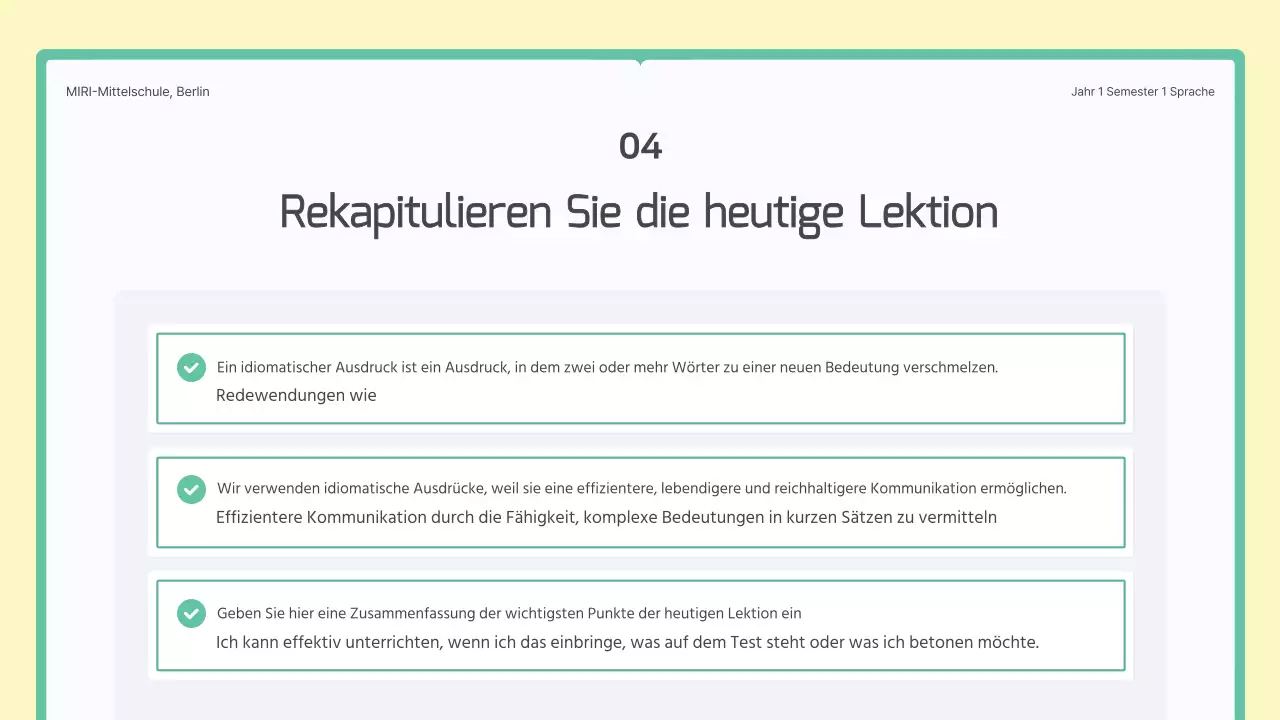 MIRI-Mittelschule, Berlin

Jahr 1 Semester 1 Sprache

04

Rekapitulieren Sie die heutige Lektion

Ein idiomatischer Ausdruck ist ein Ausdruck, in dem zwei oder mehr Wörter zu einer neuen Bedeutung verschmelzen.
Redewendungen wie

Wir verwenden idiomatische Ausdrücke, weil sie eine effizientere, lebendigere und reichhaltigere Kommunikation ermöglichen.
Effizientere Kommunikation durch die Fähigkeit, komplexe Bedeutungen in kurzen Sätzen zu vermitteln

Geben Sie hier eine Zusammenfassung der wichtigsten Punkte der heutigen Lektion ein
Ich kann effektiv unterrichten, wenn ich das einbringe, was auf dem Test steht oder was ich betonen möchte.